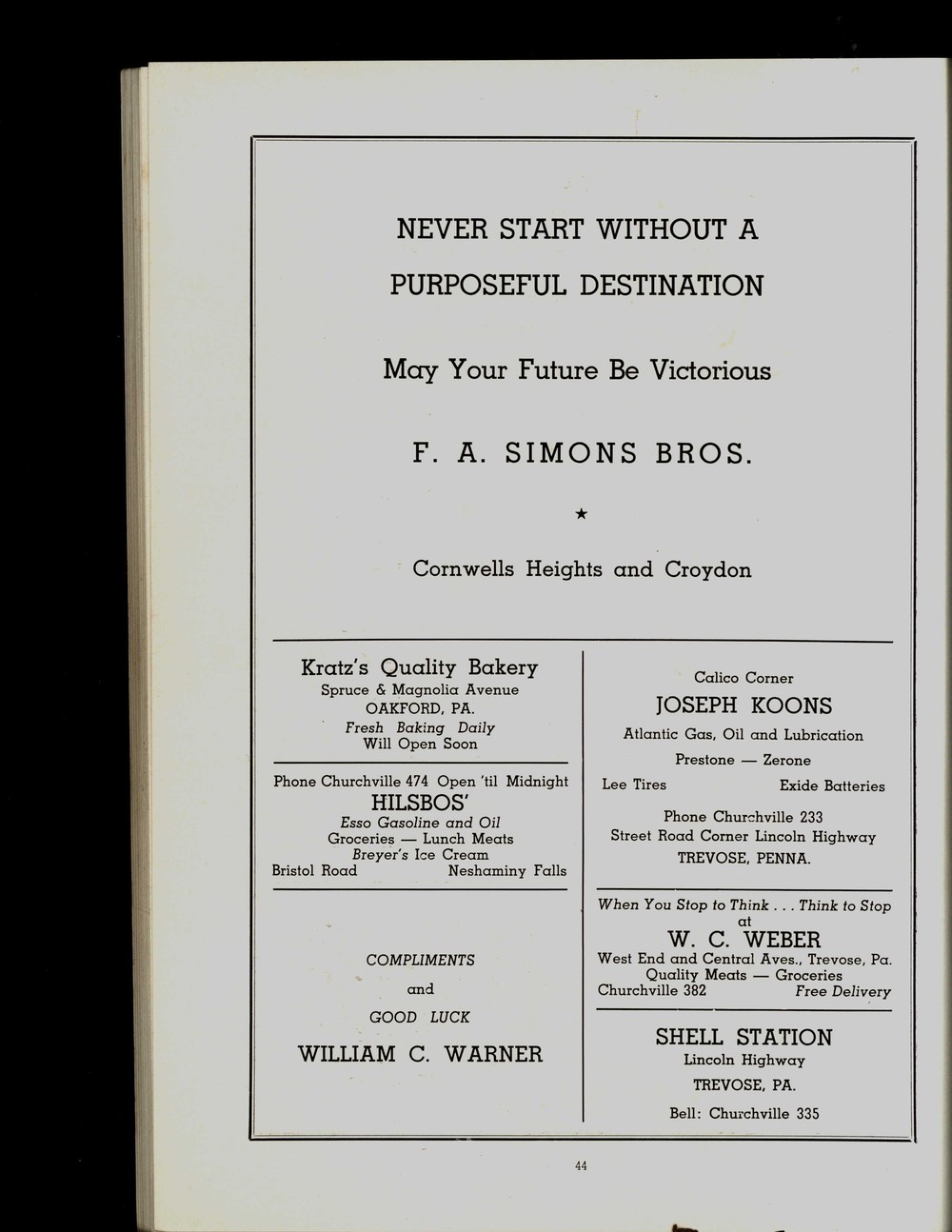 NEVER START WITHOUT A

PURPOSEFUL DESTINATION

May Your Future Be Victorious

F. A. SIMONS BROS.

★

Cornwells Heights and Croydon

Kratz's Quality Bakery
Spruce & Magnolia Avenue
OAKFORD, PA.
Fresh Baking Daily
Will Open Soon

Phone Churchville 474 Open 'til Midnight
HILSBOS'
Esso Gasoline and Oil
Groceries — Lunch Meats
Breyer's Ice Cream
Bristol Road Neshaminy Falls

COMPLIMENTS
and
GOOD LUCK
WILLIAM C. WARNER

Calico Corner
JOSEPH KOONS
Atlantic Gas, Oil and Lubrication
Prestone — Zerone
Lee Tires Exide Batteries
Phone Churchville 233
Street Road Corner Lincoln Highway
TREVOSE, PENNA.

When You Stop to Think . . . Think to Stop
at
W. C. WEBER
West End and Central Aves., Trevose, Pa.
Quality Meats — Groceries
Churchville 382 Free Delivery

SHELL STATION
Lincoln Highway
TREVOSE, PA.
Bell: Churchville 335

44